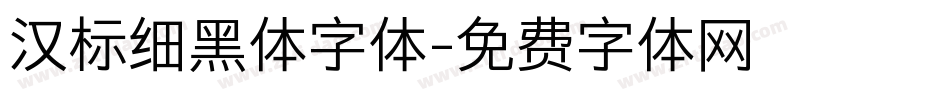 汉标细黑体字体-免费字体网